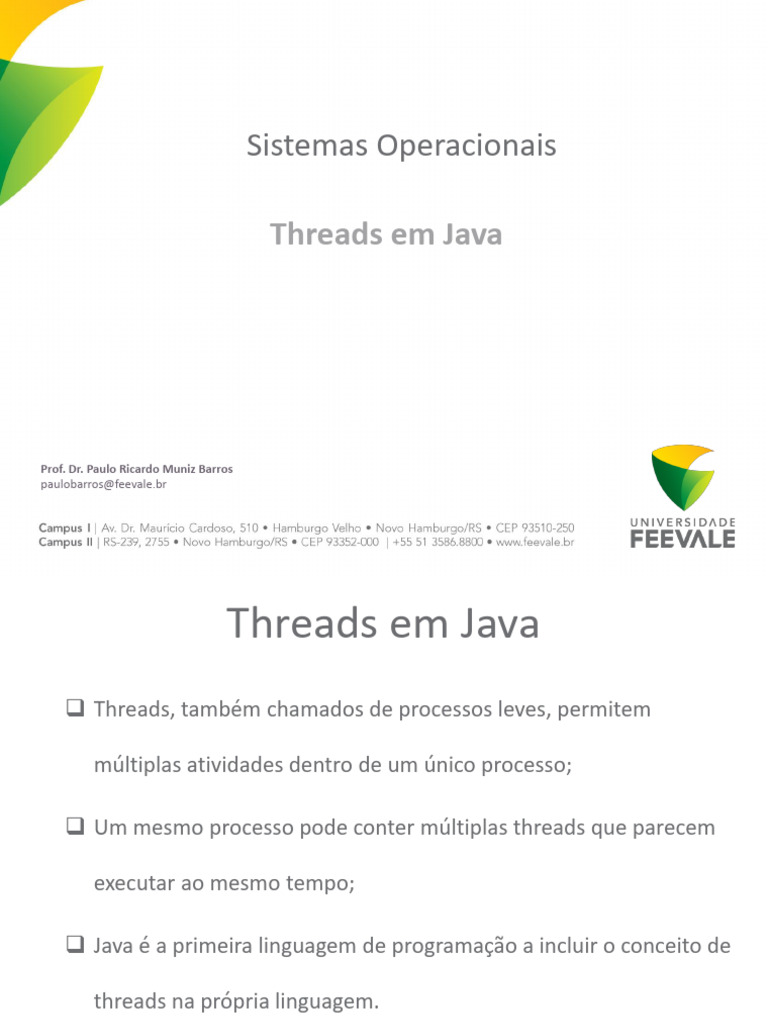 Sistemas Operacionais

Threads em Java

Prof. Dr. Paulo Ricardo Muniz Barros
paulobarros@feevale.br

Campus I | Av. Dr. Maurício Cardoso, 510 • Hamburgo Velho • Novo Hamburgo/RS • CEP 93510-250
Campus II | RS-239, 2755 • Novo Hamburgo/RS • CEP 93352-000 | +55 51 3586.8800 • www.feevale.br

UNIVERSIDADE FEEVALE

Threads em Java

❑ Threads, também chamados de processos leves, permitem múltiplas atividades dentro de um único processo;

❑ Um mesmo processo pode conter múltiplas threads que parecem executar ao mesmo tempo;

❑ Java é a primeira linguagem de programação a incluir o conceito de threads na própria linguagem.